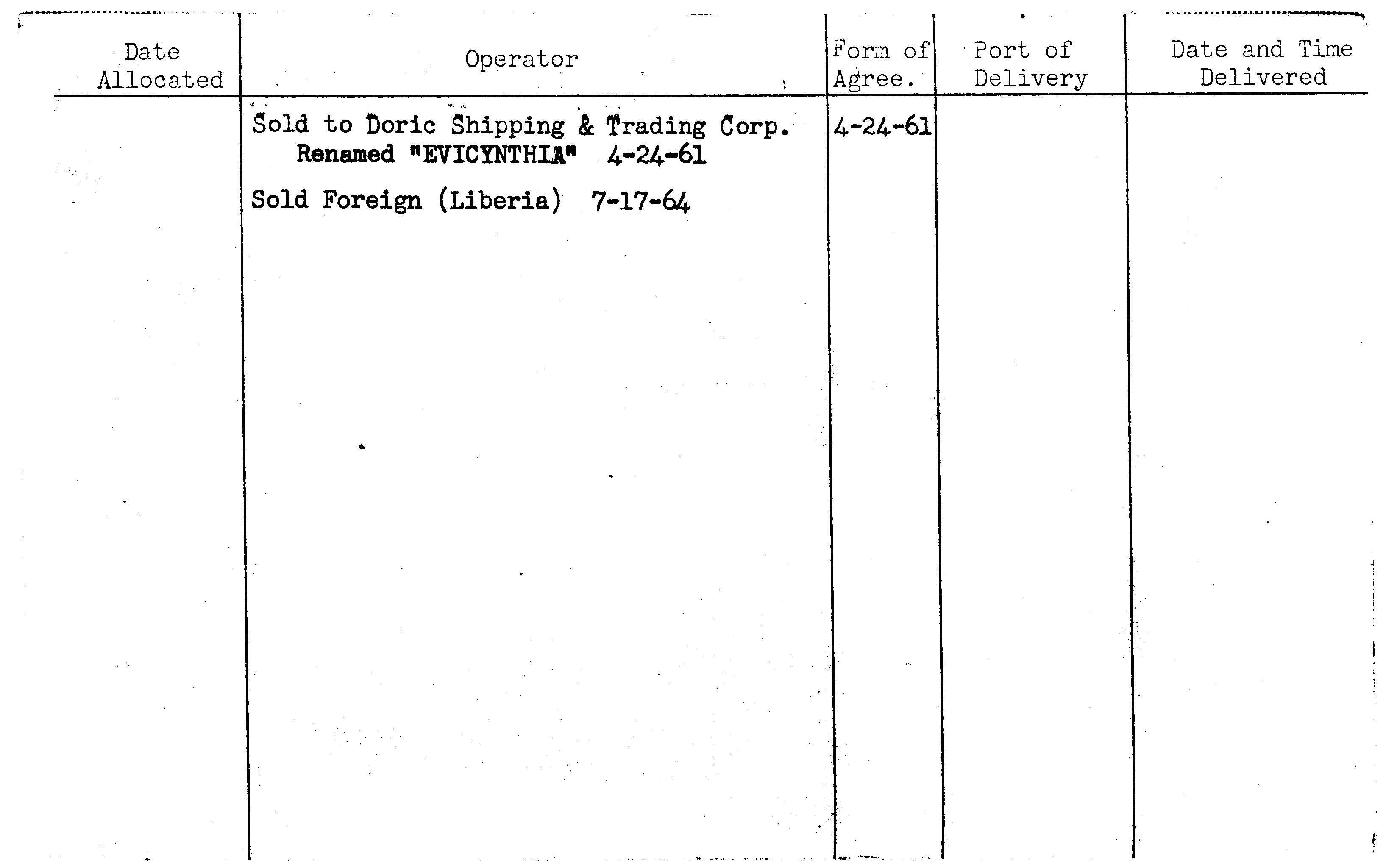 | Date Allocated | Operator | Form of Agree. | Port of Delivery | Date and Time Delivered |
|---|---|---|---|---|
| | Sold to Doric Shipping & Trading Corp. Renamed "EVICYNTHIA" 4-24-61 | 4-24-61 | | |
| | Sold Foreign (Liberia) 7-17-64 | | | |